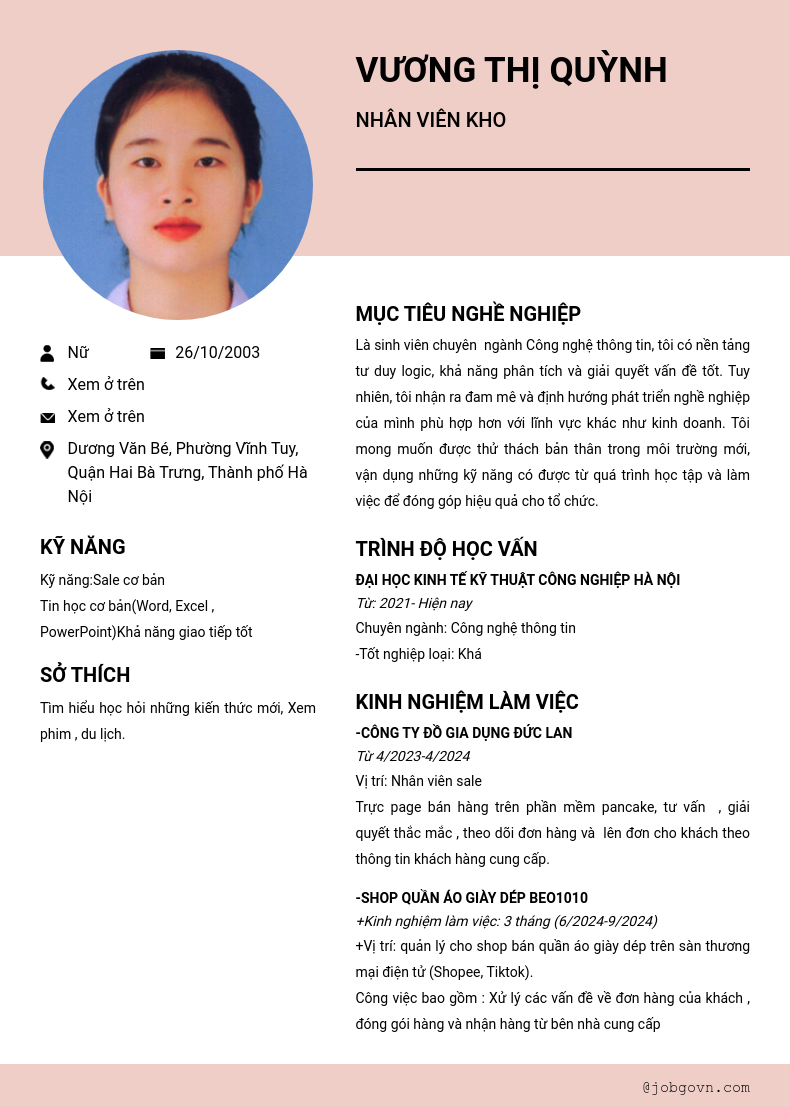 VƯƠNG THỊ QUỲNH

NHÂN VIÊN KHO

Nữ

26/10/2003

Xem ở trên

Xem ở trên

Dương Văn Bé, Phường Vĩnh Tuy, Quận Hai Bà Trưng, Thành phố Hà Nội

KỸ NĂNG

Kỹ năng:Sale cơ bản
Tin học cơ bản(Word, Excel , PowerPoint)Khả năng giao tiếp tốt

SỞ THÍCH

Tìm hiểu học hỏi những kiến thức mới, Xem phim , du lịch.

MỤC TIÊU NGHỀ NGHIỆP

Là sinh viên chuyên ngành Công nghệ thông tin, tôi có nền tảng tư duy logic, khả năng phân tích và giải quyết vấn đề tốt. Tuy nhiên, tôi nhận ra đam mê và định hướng phát triển nghề nghiệp của mình phù hợp hơn với lĩnh vực khác như kinh doanh. Tôi mong muốn được thử thách bản thân trong môi trường mới, vận dụng những kỹ năng có được từ quá trình học tập và làm việc để đóng góp hiệu quả cho tổ chức.

TRÌNH ĐỘ HỌC VẤN

ĐẠI HỌC KINH TẾ KỸ THUẬT CÔNG NGHIỆP HÀ NỘI
Từ: 2021- Hiện nay
Chuyên ngành: Công nghệ thông tin
-Tốt nghiệp loại: Khá

KINH NGHIỆM LÀM VIỆC

-CÔNG TY ĐỒ GIA DỤNG ĐỨC LAN
Từ 4/2023-4/2024
Vị trí: Nhân viên sale
Trực page bán hàng trên phần mềm pancake, tư vấn , giải quyết thắc mắc , theo dõi đơn hàng và lên đơn cho khách theo thông tin khách hàng cung cấp.

-SHOP QUẦN ÁO GIÀY DÉP BEO1010
+Kinh nghiệm làm việc: 3 tháng (6/2024-9/2024)
+Vị trí: quản lý cho shop bán quần áo giày dép trên sàn thương mại điện tử (Shopee, Tiktok).
Công việc bao gồm : Xử lý các vấn đề về đơn hàng của khách , đóng gói hàng và nhận hàng từ bên nhà cung cấp

@jobgovn.com